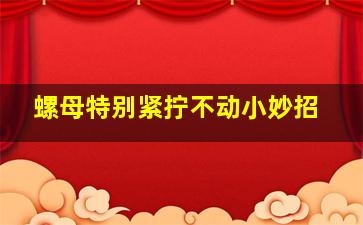 螺母特别紧拧不动小妙招